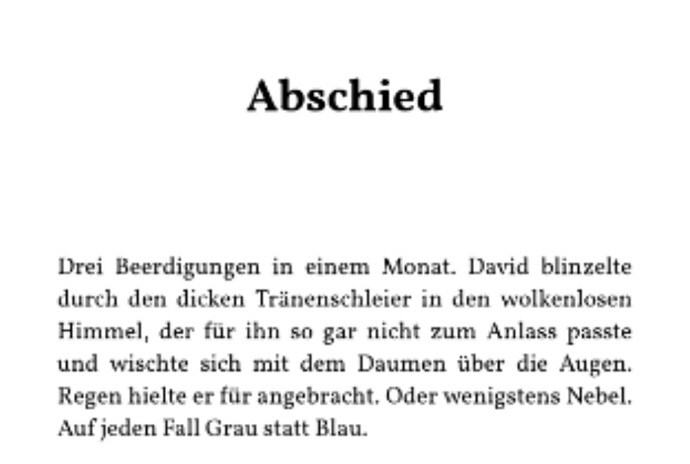 Abschied

Drei Beerdigungen in einem Monat. David blinzelte durch den dicken Tränenschleier in den wolkenlosen Himmel, der für ihn so gar nicht zum Anlass passte und wischte sich mit dem Daumen über die Augen. Regen hielte er für angebracht. Oder wenigstens Nebel. Auf jeden Fall Grau statt Blau.